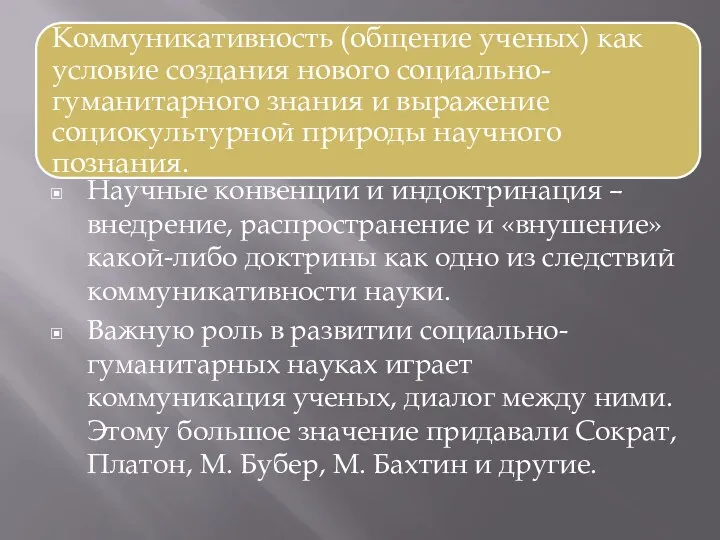 Коммуникативность (общение ученых) как условие создания нового социально-гуманитарного знания и выражение социокультурной природы научного познания.

Научные конвенции и индоктринация – внедрение, распространение и «внушение» какой-либо доктрины как одно из следствий коммуникативности науки.

Важную роль в развитии социально-гуманитарных науках играет коммуникация ученых, диалог между ними. Этому большое значение придавали Сократ, Платон, М. Бубер, М. Бахтин и другие.